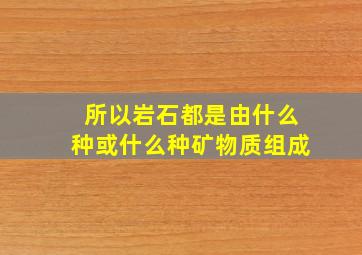 所以岩石都是由什么种或什么种矿物质组成